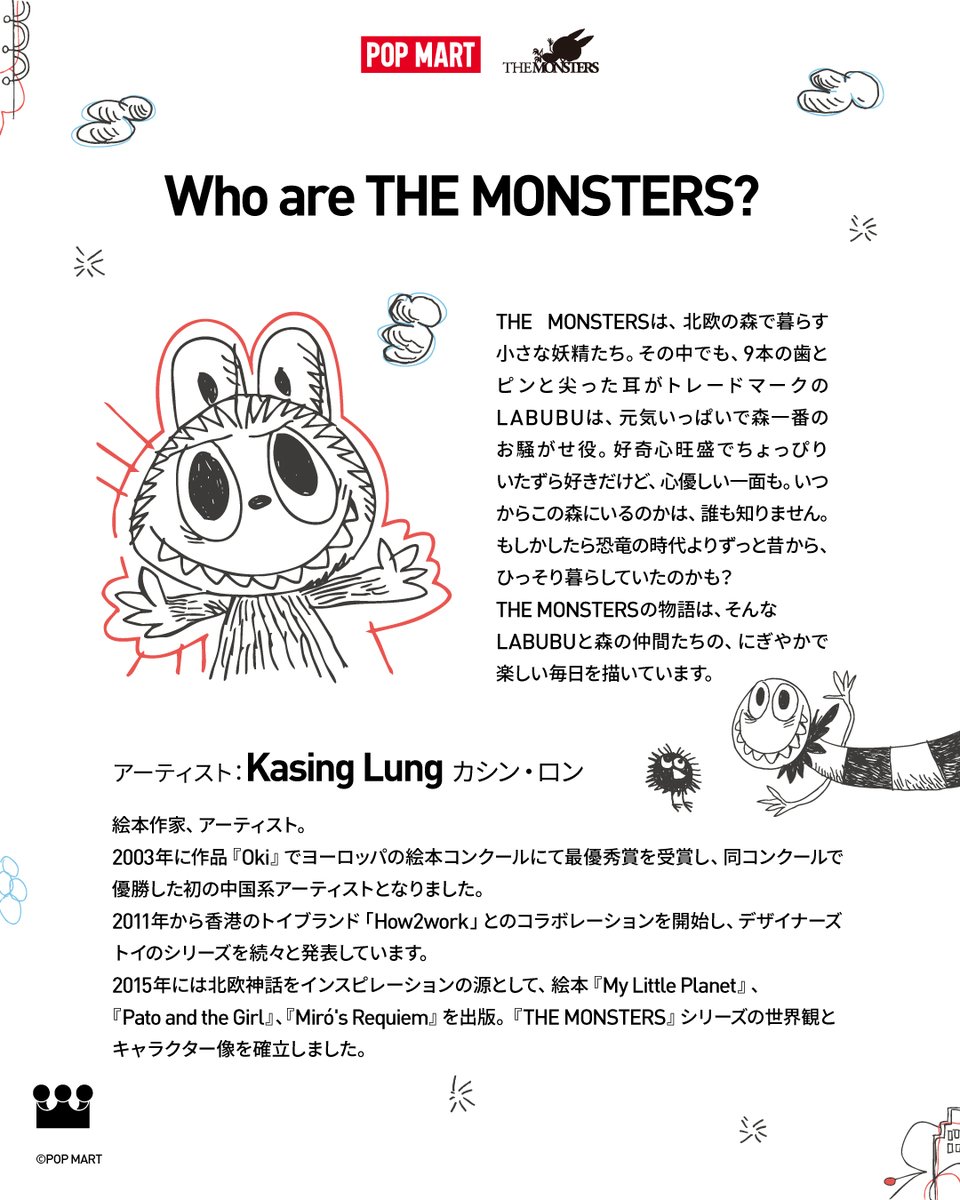 POP MART THE MONSTERS

Who are THE MONSTERS?

THE MONSTERSは、北欧の森で暮らす小さな妖精たち。その中でも、9本の歯とピンと尖った耳がトレードマークのLABUBUは、元気いっぱいで森一番のお騒がせ役。好奇心旺盛でちょっぴりいたずら好きだけど、心優しい一面も。いつからこの森にいるのかは、誰も知りません。もしかしたら恐竜の時代よりずっと昔から、ひっそり暮らしていたのかも？
THE MONSTERSの物語は、そんなLABUBUと森の仲間たちの、にぎやかで楽しい毎日を描いています。

アーティスト：Kasing Lung カシン・ロン

絵本作家、アーティスト。
2003年に作品『Oki』でヨーロッパの絵本コンクールにて最優秀賞を受賞し、同コンクールで優勝した初の中国系アーティストとなりました。
2011年から香港のトイブランド「How2work」とのコラボレーションを開始し、デザイナーズトイのシリーズを続々と発表しています。
2015年には北欧神話をインスピレーションの源として、絵本『My Little Planet』、『Pato and the Girl』、『Miró's Requiem』を出版。『THE MONSTERS』シリーズの世界観とキャラクター像を確立しました。

©POP MART